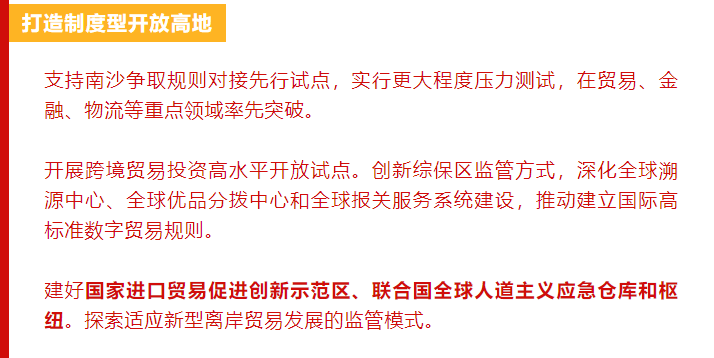 打造制度型开放高地

支持南沙争取规则对接先行试点，实行更大程度压力测试，在贸易、金融、物流等重点领域率先突破。

开展跨境贸易投资高水平开放试点。创新综保区监管方式，深化全球溯源中心、全球优品分拨中心和全球报关服务系统建设，推动建立国际高标准数字贸易规则。

建好国家进口贸易促进创新示范区、联合国全球人道主义应急仓库和枢纽。探索适应新型离岸贸易发展的监管模式。